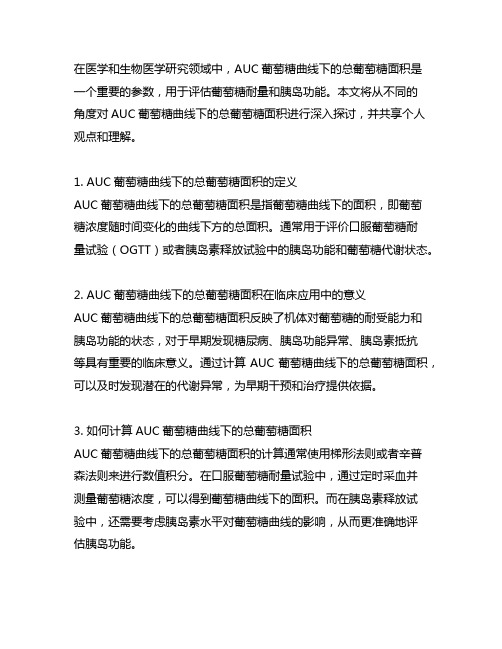 在医学和生物医学研究领域中，AUC 葡萄糖曲线下的总葡萄糖面积是一个重要的参数，用于评估葡萄糖耐量和胰岛功能。本文将从不同的角度对 AUC 葡萄糖曲线下的总葡萄糖面积进行深入探讨，并共享个人观点和理解。

1. AUC 葡萄糖曲线下的总葡萄糖面积的定义
AUC 葡萄糖曲线下的总葡萄糖面积是指葡萄糖曲线下的面积，即葡萄糖浓度随时间变化的曲线下方的总面积。通常用于评价口服葡萄糖耐量试验（OGTT）或者胰岛素释放试验中的胰岛功能和葡萄糖代谢状态。

2. AUC 葡萄糖曲线下的总葡萄糖面积在临床应用中的意义
AUC 葡萄糖曲线下的总葡萄糖面积反映了机体对葡萄糖的耐受能力和胰岛功能的状态，对于早期发现糖尿病、胰岛功能异常、胰岛素抵抗等具有重要的临床意义。通过计算 AUC 葡萄糖曲线下的总葡萄糖面积，可以及时发现潜在的代谢异常，为早期干预和治疗提供依据。

3. 如何计算 AUC 葡萄糖曲线下的总葡萄糖面积
AUC 葡萄糖曲线下的总葡萄糖面积的计算通常使用梯形法则或者辛普森法则来进行数值积分。在口服葡萄糖耐量试验中，通过定时采血并测量葡萄糖浓度，可以得到葡萄糖曲线下的面积。而在胰岛素释放试验中，还需要考虑胰岛素水平对葡萄糖曲线的影响，从而更准确地评估胰岛功能。